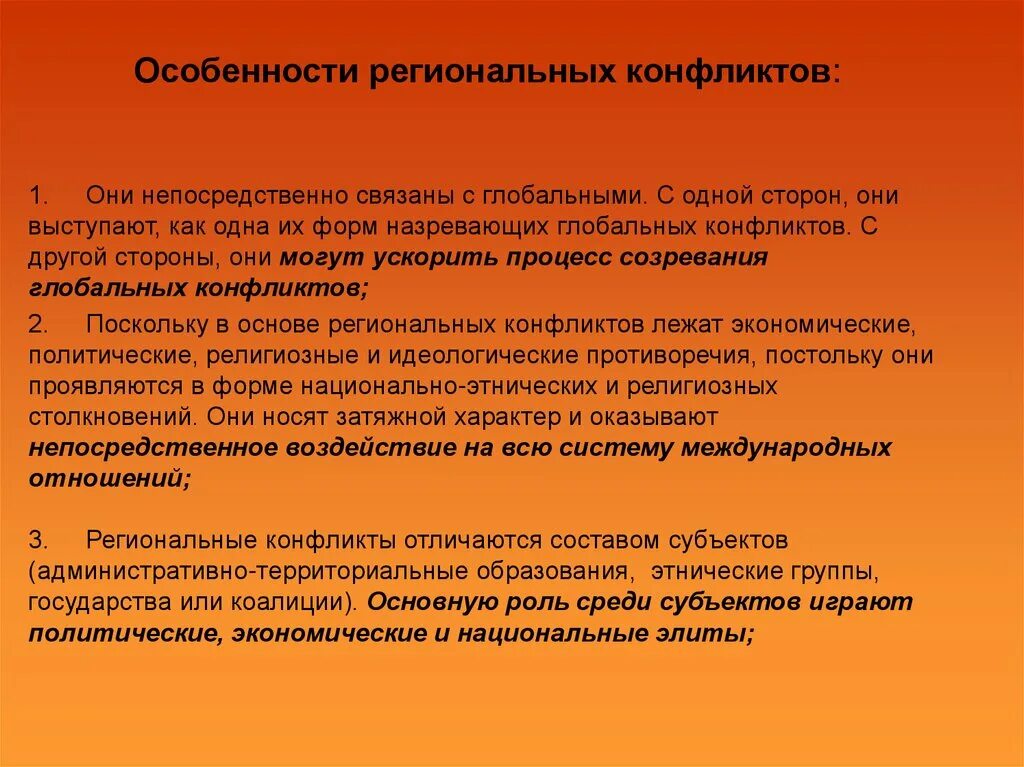 Особенности региональных конфликтов:

1. Они непосредственно связаны с глобальными. С одной сторон, они выступают, как одна их форм назревающих глобальных конфликтов. С другой стороны, они могут ускорить процесс созревания глобальных конфликтов;

2. Поскольку в основе региональных конфликтов лежат экономические, политические, религиозные и идеологические противоречия, постольку они проявляются в форме национально-этнических и религиозных столкновений. Они носят затяжной характер и оказывают непосредственное воздействие на всю систему международных отношений;

3. Региональные конфликты отличаются составом субъектов (административно-территориальные образования, этнические группы, государства или коалиции). Основную роль среди субъектов играют политические, экономические и национальные элиты;